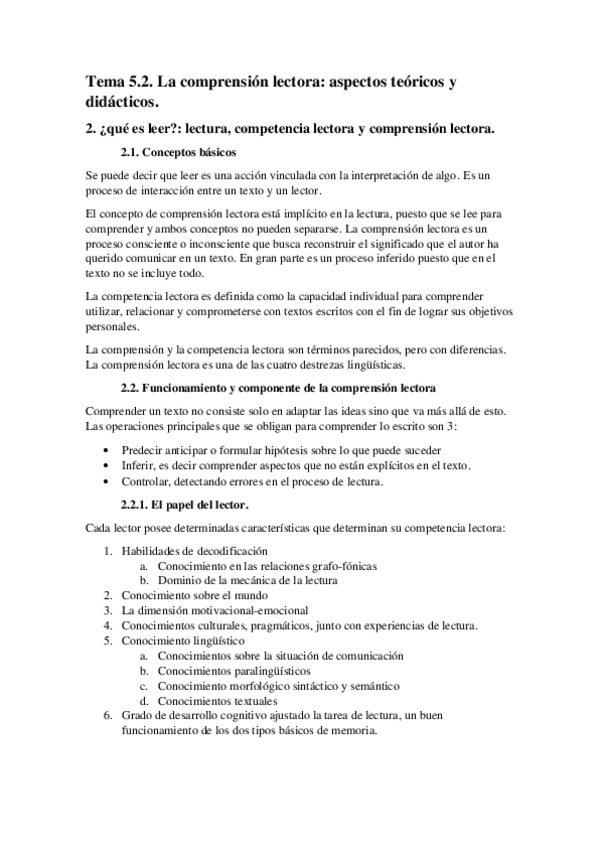 Tema 5.2. La comprensión lectora: aspectos teóricos y didácticos.

2. ¿qué es leer?: lectura, competencia lectora y comprensión lectora.

2.1. Conceptos básicos

Se puede decir que leer es una acción vinculada con la interpretación de algo. Es un proceso de interacción entre un texto y un lector.

El concepto de comprensión lectora está implícito en la lectura, puesto que se lee para comprender y ambos conceptos no pueden separarse. La comprensión lectora es un proceso consciente o inconsciente que busca reconstruir el significado que el autor ha querido comunicar en un texto. En gran parte es un proceso inferido puesto que en el texto no se incluye todo.

La competencia lectora es definida como la capacidad individual para comprender utilizar, relacionar y comprometerse con textos escritos con el fin de lograr sus objetivos personales.

La comprensión y la competencia lectora son términos parecidos, pero con diferencias. La comprensión lectora es una de las cuatro destrezas lingüísticas.

2.2. Funcionamiento y componente de la comprensión lectora

Comprender un texto no consiste solo en adaptar las ideas sino que va más allá de esto. Las operaciones principales que se obligan para comprender lo escrito son 3:

• Predecir anticipar o formular hipótesis sobre lo que puede suceder
• Inferir, es decir comprender aspectos que no están explícitos en el texto.
• Controlar, detectando errores en el proceso de lectura.

2.2.1. El papel del lector.

Cada lector posee determinadas características que determinan su competencia lectora:

1. Habilidades de decodificación
a. Conocimiento en las relaciones grafo-fónicas
b. Dominio de la mecánica de la lectura
2. Conocimiento sobre el mundo
3. La dimensión motivacional-emocional
4. Conocimientos culturales, pragmáticos, junto con experiencias de lectura.
5. Conocimiento lingüístico
a. Conocimientos sobre la situación de comunicación
b. Conocimientos paralingüísticos
c. Conocimiento morfológico sintáctico y semántico
d. Conocimientos textuales
6. Grado de desarrollo cognitivo ajustado la tarea de lectura, un buen funcionamiento de los dos tipos básicos de memoria.